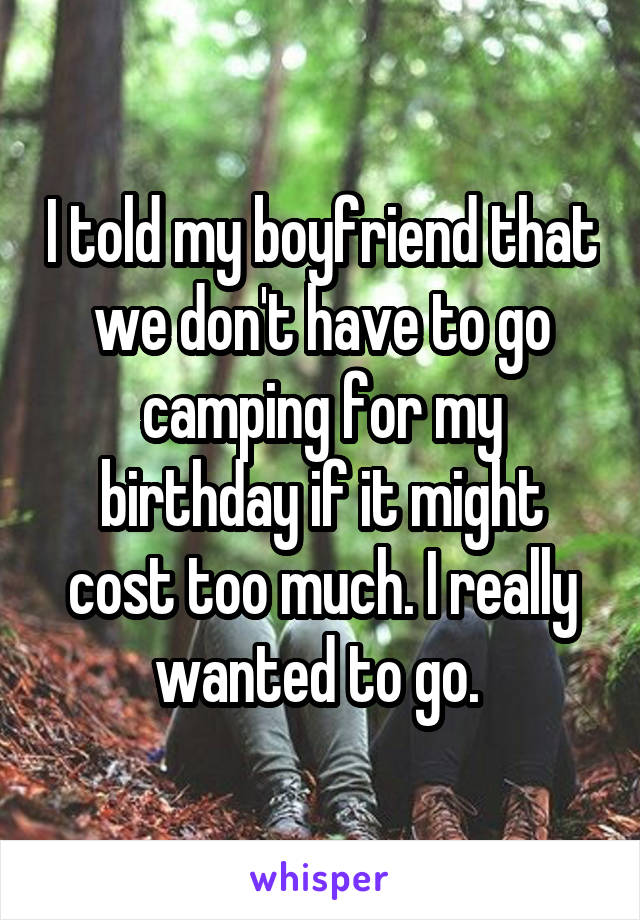 I told my boyfriend that we don't have to go camping for my birthday if it might cost too much. I really wanted to go.

whisper